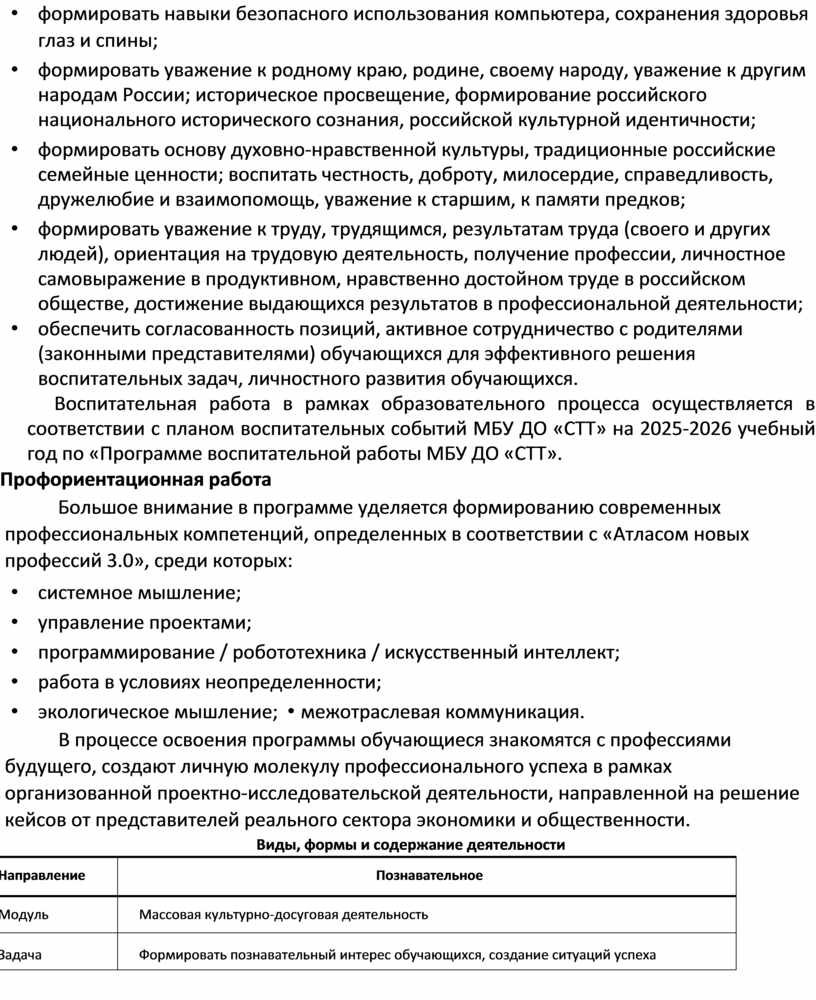 • формировать навыки безопасного использования компьютера, сохранения здоровья глаз и спины;

• формировать уважение к родному краю, родине, своему народу, уважение к другим народам России; историческое просвещение, формирование российского национального исторического сознания, российской культурной идентичности;

• формировать основу духовно-нравственной культуры, традиционные российские семейные ценности; воспитать честность, доброту, милосердие, справедливость, дружелюбие и взаимопомощь, уважение к старшим, к памяти предков;

• формировать уважение к труду, трудящимся, результатам труда (своего и других людей), ориентация на трудовую деятельность, получение профессии, личностное самовыражение в продуктивном, нравственно достойном труде в российском обществе, достижение выдающихся результатов в профессиональной деятельности;

• обеспечить согласованность позиций, активное сотрудничество с родителями (законными представителями) обучающихся для эффективного решения воспитательных задач, личностного развития обучающихся.

Воспитательная работа в рамках образовательного процесса осуществляется в соответствии с планом воспитательных событий МБУ ДО «СТТ» на 2025-2026 учебный год по «Программе воспитательной работы МБУ ДО «СТТ».

Профориентационная работа

Большое внимание в программе уделяется формированию современных профессиональных компетенций, определенных в соответствии с «Атласом новых профессий 3.0», среди которых:

• системное мышление;

• управление проектами;

• программирование / робототехника / искусственный интеллект;

• работа в условиях неопределенности;

• экологическое мышление; • межотраслевая коммуникация.

В процессе освоения программы обучающиеся знакомятся с профессиями будущего, создают личную молекулу профессионального успеха в рамках организованной проектно-исследовательской деятельности, направленной на решение кейсов от представителей реального сектора экономики и общественности.

Виды, формы и содержание деятельности

| Направление | Познавательное |
|---|---|
| Модуль | Массовая культурно-досуговая деятельность |
| Задача | Формировать познавательный интерес обучающихся, создание ситуаций успеха |